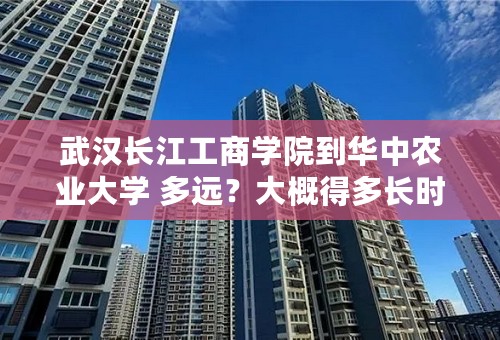 武汉长江工商学院到华中农业大学 多远？大概得多长时